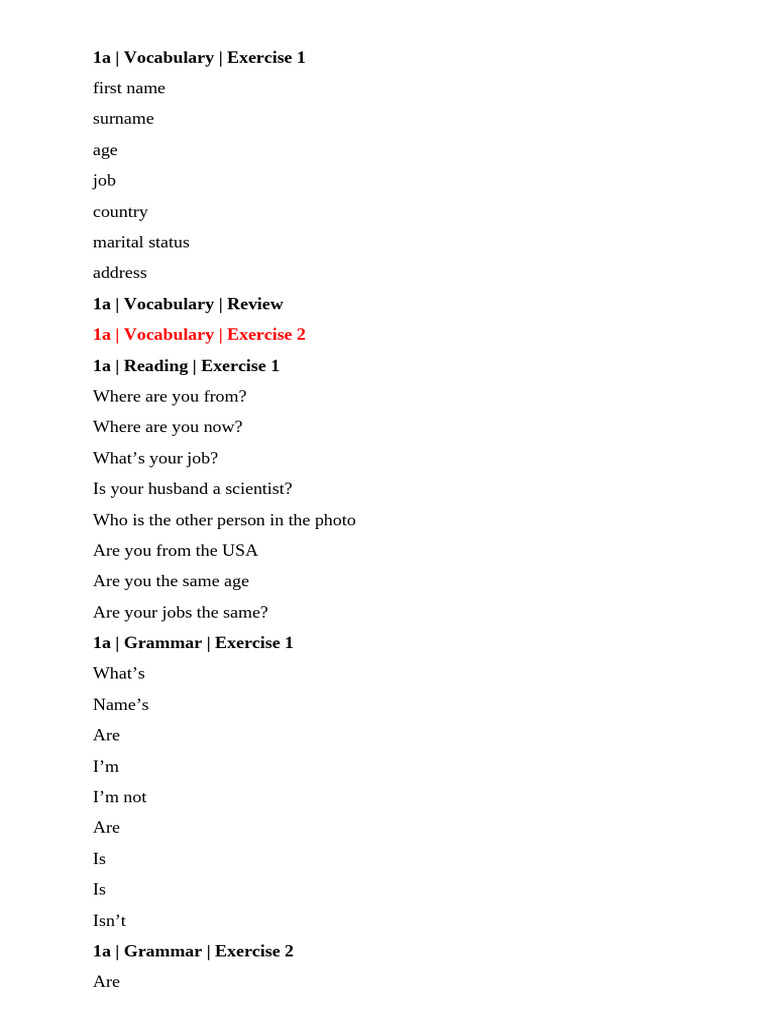 1a | Vocabulary | Exercise 1

first name

surname

age

job

country

marital status

address

1a | Vocabulary | Review

1a | Vocabulary | Exercise 2

1a | Reading | Exercise 1

Where are you from?

Where are you now?

What’s your job?

Is your husband a scientist?

Who is the other person in the photo

Are you from the USA

Are you the same age

Are your jobs the same?

1a | Grammar | Exercise 1

What’s

Name’s

Are

I’m

I’m not

Are

Is

Is

Isn’t

1a | Grammar | Exercise 2

Are